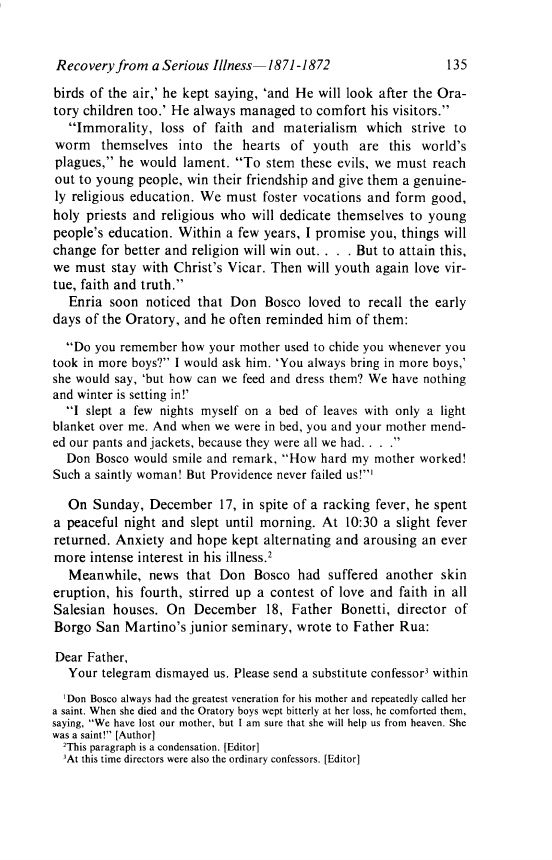 Recovery from a Serious Illness—1871-1872 135

birds of the air,' he kept saying, 'and He will look after the Oratory children too.' He always managed to comfort his visitors."

"Immorality, loss of faith and materialism which strive to worm themselves into the hearts of youth are this world's plagues," he would lament. "To stem these evils, we must reach out to young people, win their friendship and give them a genuinely religious education. We must foster vocations and form good, holy priests and religious who will dedicate themselves to young people's education. Within a few years, I promise you, things will change for better and religion will win out. . . . But to attain this, we must stay with Christ's Vicar. Then will youth again love virtue, faith and truth."

Enria soon noticed that Don Bosco loved to recall the early days of the Oratory, and he often reminded him of them:

"Do you remember how your mother used to chide you whenever you took in more boys?" I would ask him. 'You always bring in more boys,' she would say, 'but how can we feed and dress them? We have nothing and winter is setting in!'

"I slept a few nights myself on a bed of leaves with only a light blanket over me. And when we were in bed, you and your mother mended our pants and jackets, because they were all we had. . . ."

Don Bosco would smile and remark, "How hard my mother worked! Such a saintly woman! But Providence never failed us!"$^1$

On Sunday, December 17, in spite of a racking fever, he spent a peaceful night and slept until morning. At 10:30 a slight fever returned. Anxiety and hope kept alternating and arousing an ever more intense interest in his illness.$^2$

Meanwhile, news that Don Bosco had suffered another skin eruption, his fourth, stirred up a contest of love and faith in all Salesian houses. On December 18, Father Bonetti, director of Borgo San Martino's junior seminary, wrote to Father Rua:

Dear Father,
Your telegram dismayed us. Please send a substitute confessor$^3$ within

$^1$Don Bosco always had the greatest veneration for his mother and repeatedly called her a saint. When she died and the Oratory boys wept bitterly at her loss, he comforted them, saying, "We have lost our mother, but I am sure that she will help us from heaven. She was a saint!" [Author]
$^2$This paragraph is a condensation. [Editor]
$^3$At this time directors were also the ordinary confessors. [Editor]